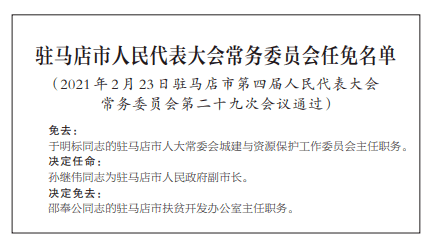 驻马店市人民代表大会常务委员会任免名单

（2021年2月23日驻马店市第四届人民代表大会常务委员会第二十九次会议通过）

免去：

于明标同志的驻马店市人大常委会城建与资源保护工作委员会主任职务。

决定任命：

孙继伟同志为驻马店市人民政府副市长。

决定免去：

邵奉公同志的驻马店市扶贫开发办公室主任职务。